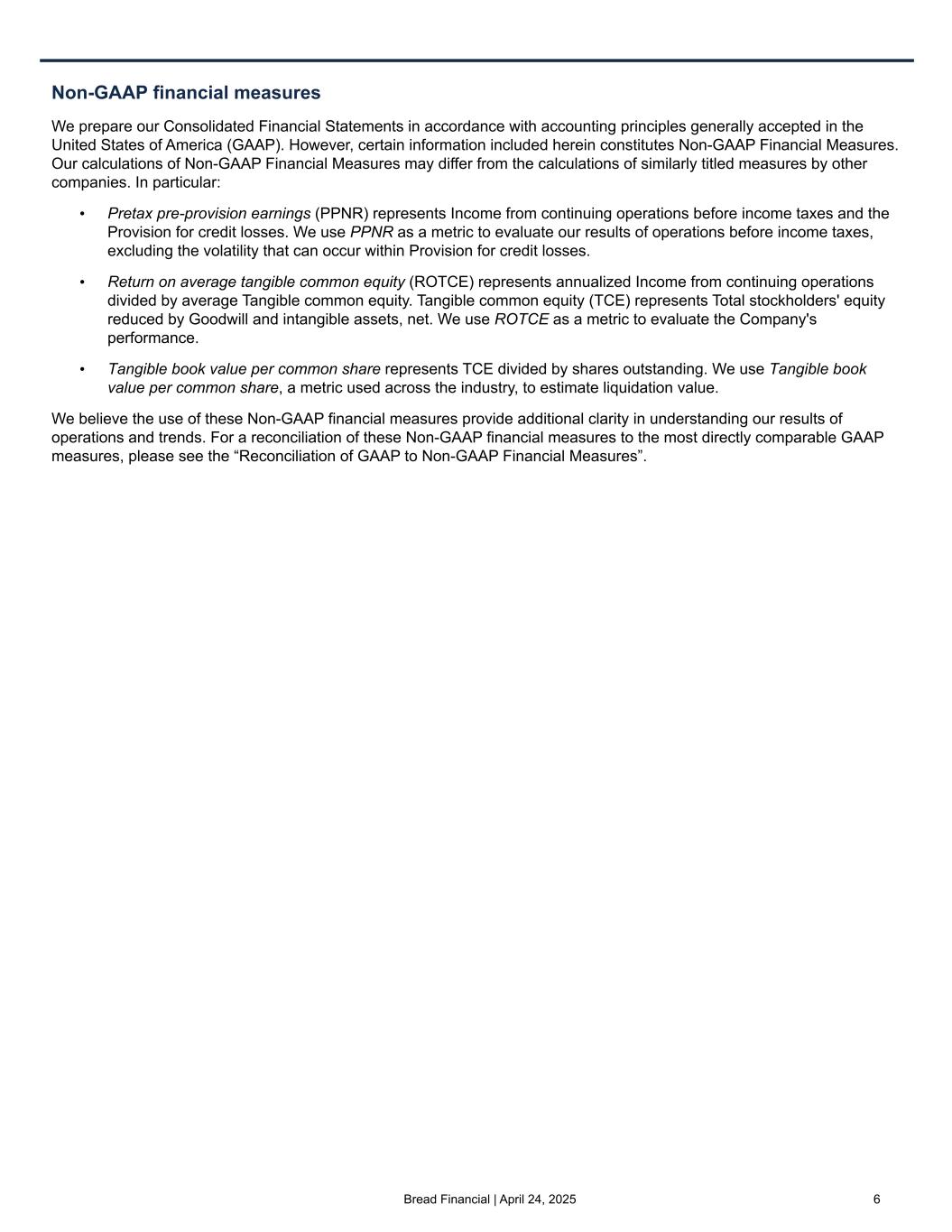 Non-GAAP financial measures

We prepare our Consolidated Financial Statements in accordance with accounting principles generally accepted in the United States of America (GAAP). However, certain information included herein constitutes Non-GAAP Financial Measures. Our calculations of Non-GAAP Financial Measures may differ from the calculations of similarly titled measures by other companies. In particular:

• Pretax pre-provision earnings (PPNR) represents Income from continuing operations before income taxes and the Provision for credit losses. We use PPNR as a metric to evaluate our results of operations before income taxes, excluding the volatility that can occur within Provision for credit losses.

• Return on average tangible common equity (ROTCE) represents annualized Income from continuing operations divided by average Tangible common equity. Tangible common equity (TCE) represents Total stockholders' equity reduced by Goodwill and intangible assets, net. We use ROTCE as a metric to evaluate the Company's performance.

• Tangible book value per common share represents TCE divided by shares outstanding. We use Tangible book value per common share, a metric used across the industry, to estimate liquidation value.

We believe the use of these Non-GAAP financial measures provide additional clarity in understanding our results of operations and trends. For a reconciliation of these Non-GAAP financial measures to the most directly comparable GAAP measures, please see the “Reconciliation of GAAP to Non-GAAP Financial Measures”.

Bread Financial | April 24, 2025 6